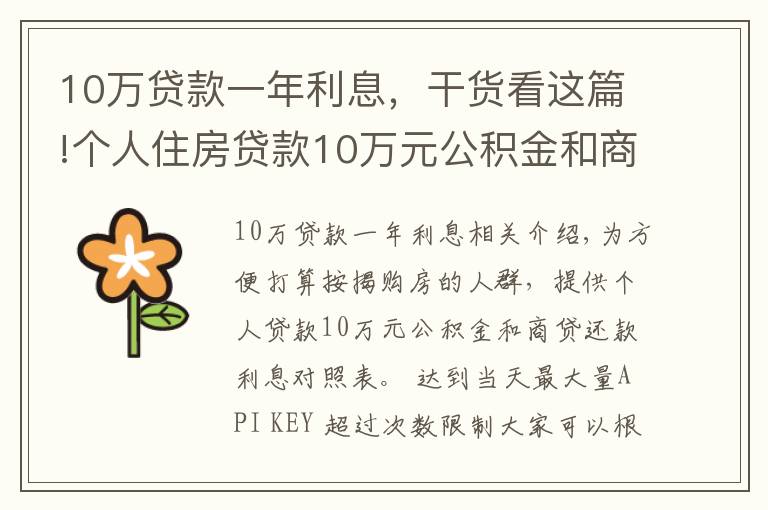 10万贷款一年利息，干货看这篇!个人住房贷款10万元公积金和商

10万贷款一年利息相关介绍，为方便打算按揭购房的人群，提供个人贷款10万元公积金和商贷还款利息对照表。 达到当天最大量API KEY 超过次数限制大家可以根